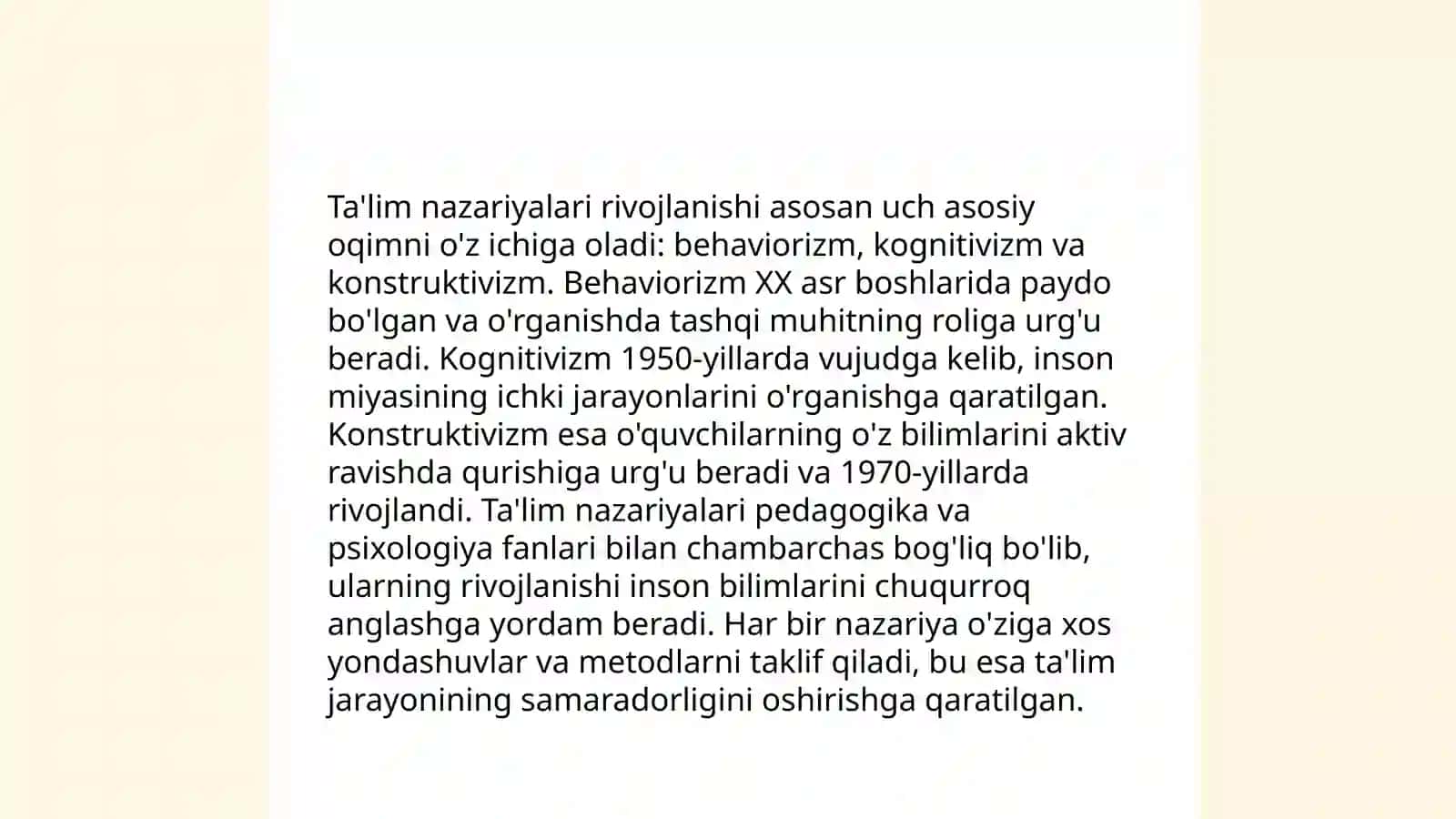 Ta'lim nazariyalari rivojlanishi asosan uch asosiy oqimni o'z ichiga oladi: behaviorizm, kognitivizm va konstruktivizm. Behaviorizm XX asr boshlarida paydo bo'lgan va o'rganishda tashqi muhitning roliga urg'u beradi. Kognitivizm 1950-yillarda vujudga kelib, inson miyasining ichki jarayonlarini o'rganishga qaratilgan. Konstruktivizm esa o'quvchilarning o'z bilimlarini aktiv ravishda qurishiga urg'u beradi va 1970-yillarda rivojlandi. Ta'lim nazariyalari pedagogika va psixologiya fanlari bilan chambarchas bog'liq bo'lib, ularning rivojlanishi inson bilimlarini chuqurroq anglashga yordam beradi. Har bir nazariya o'ziga xos yondashuvlar va metodlarni taklif qiladi, bu esa ta'lim jarayonining samaradorligini oshirishga qaratilgan.